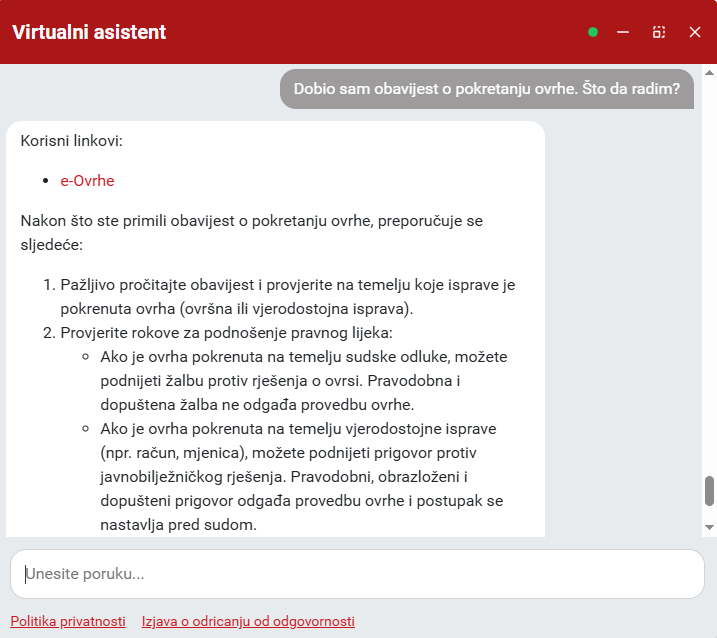 Virtualni asistent

Dobio sam obavijest o pokretanju ovrhe. Što da radim?

Korisni linkovi:

- e-Ovrhe

Nakon što ste primili obavijest o pokretanju ovrhe, preporučuje se sljedeće:

1. Pažljivo pročitajte obavijest i provjerite na temelju koje isprave je pokrenuta ovrha (ovršna ili vjerodostojna isprava).
2. Provjerite rokove za podnošenje pravnog lijeka:
   - Ako je ovrha pokrenuta na temelju sudske odluke, možete podnijeti žalbu protiv rješenja o ovrsi. Pravodobna i dopuštena žalba ne odgađa provedbu ovrhe.
   - Ako je ovrha pokrenuta na temelju vjerodostojne isprave (npr. račun, mjenica), možete podnijeti prigovor protiv javnobilježničkog rješenja. Pravodobni, obrazloženi i dopušteni prigovor odgađa provedbu ovrhe i postupak se nastavlja pred sudom.

Unesite poruku...

Politika privatnosti   Izjava o odricanju od odgovornosti